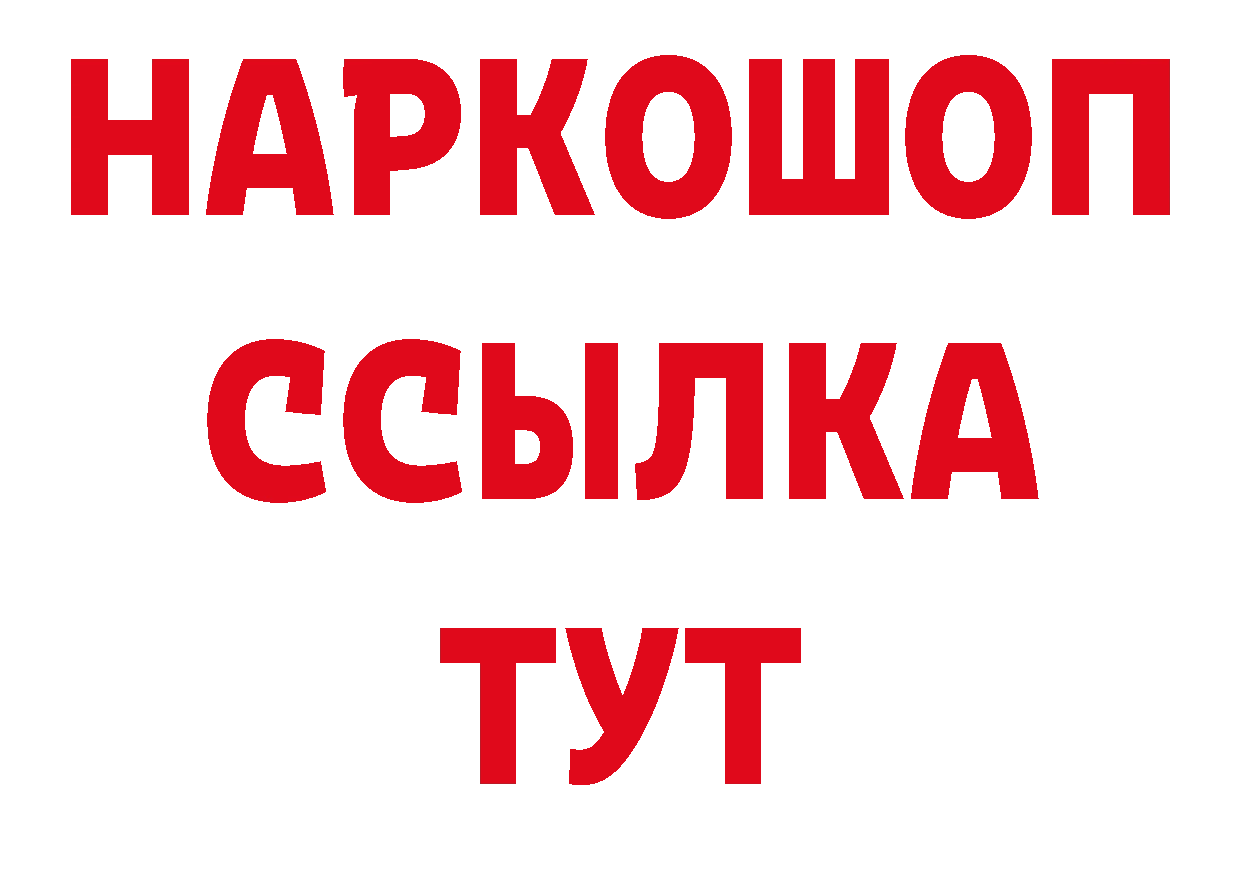 НАРКОШОП
ССЫЛКА
ТУТ